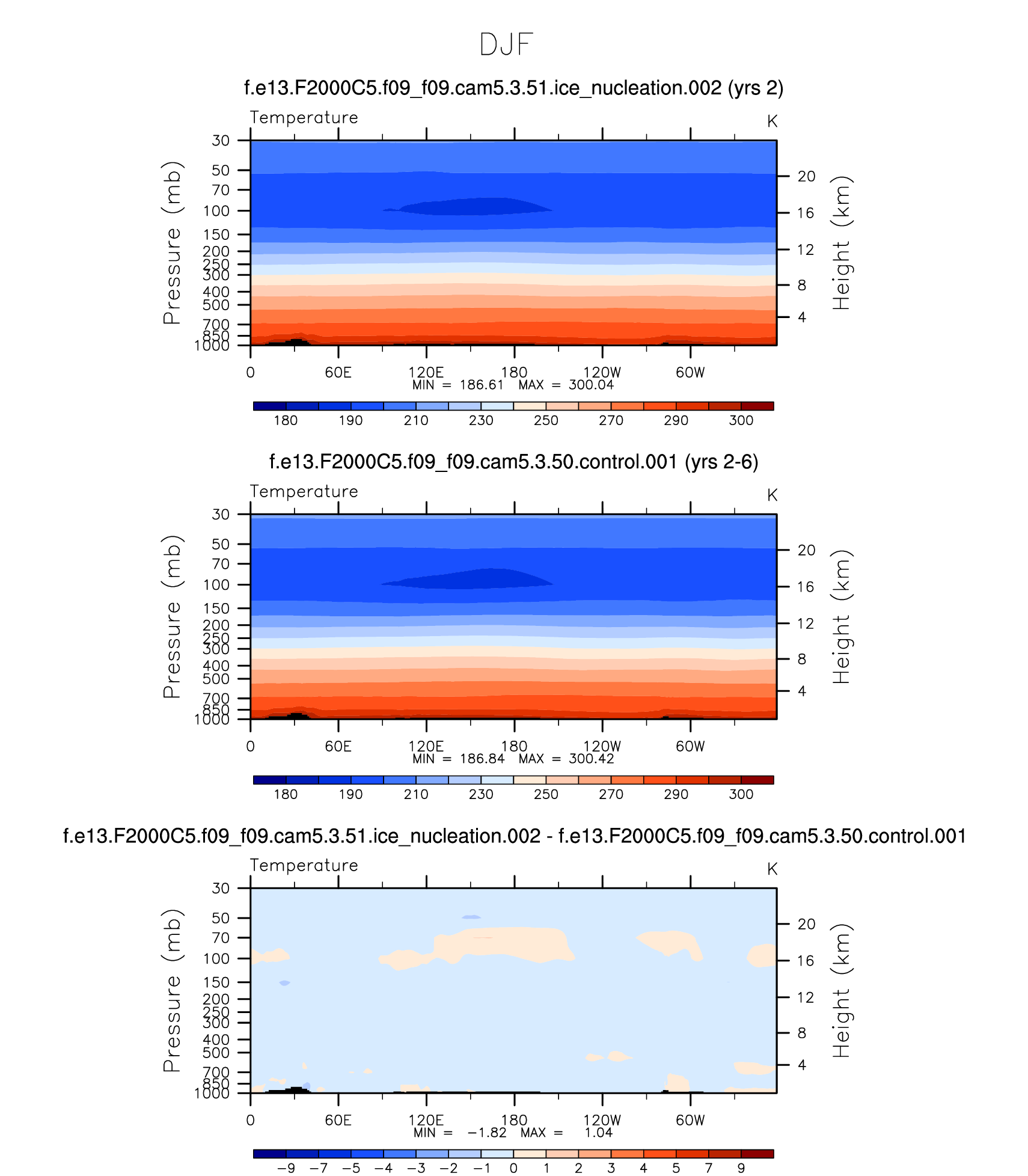 DJF

f.e13.F2000C5.f09_f09.cam5.3.51.ice_nucleation.002 (yrs 2)

Temperature

K

Pressure (mb)

30
50
70
100
150
200
250
300
400
500
700
850
1000

Height (km)

20
16
12
8
4

0 60E 120E 180 120W 60W

MIN = 186.61 MAX = 300.04

180 190 210 230 250 270 290 300

f.e13.F2000C5.f09_f09.cam5.3.50.control.001 (yrs 2-6)

Temperature

K

Pressure (mb)

30
50
70
100
150
200
250
300
400
500
700
850
1000

Height (km)

20
16
12
8
4

0 60E 120E 180 120W 60W

MIN = 186.84 MAX = 300.42

180 190 210 230 250 270 290 300

f.e13.F2000C5.f09_f09.cam5.3.51.ice_nucleation.002 - f.e13.F2000C5.f09_f09.cam5.3.50.control.001

Temperature

K

Pressure (mb)

30
50
70
100
150
200
250
300
400
500
700
850
1000

Height (km)

20
16
12
8
4

0 60E 120E 180 120W 60W

MIN = −1.82 MAX = 1.04

−9 −7 −5 −4 −3 −2 −1 0 1 2 3 4 5 7 9